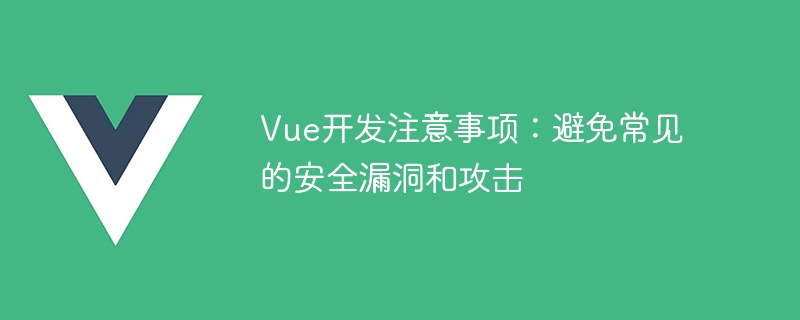 Vue开发注意事项：避免常见的安全漏洞和攻击